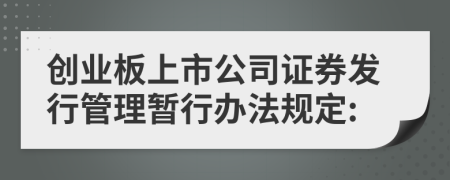 创业板上市公司证券发行管理暂行办法规定: